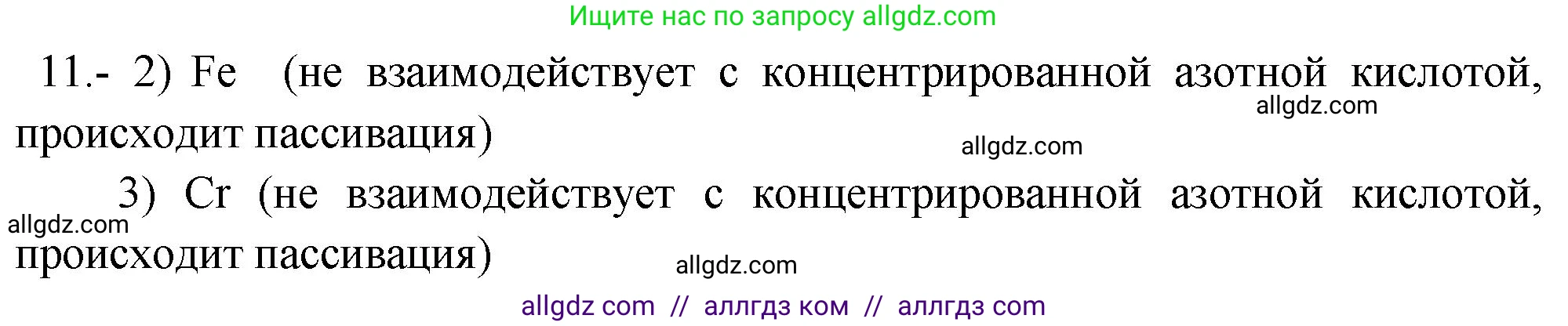 Ищите нас по запросу allgdz.com

11.- 2) Fe (не взаимодействует с концентрированной азотной кислотой, происходит пассивация)

allgdz.com

allgdz.com

3) Cr (не взаимодействует с концентрированной азотной кислотой, происходит пассивация)

allgdz.com

allgdz.com

allgdz com // аллгдз ком // аллгдз com